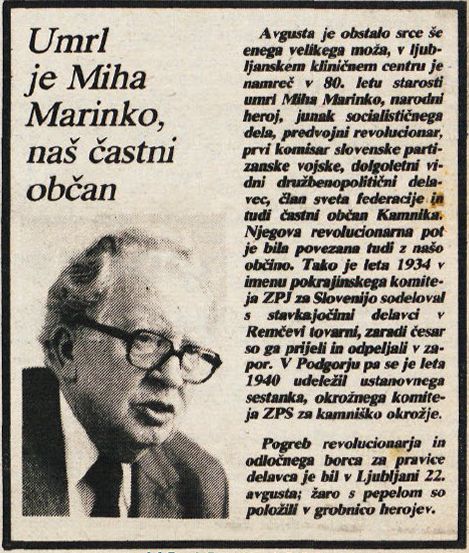 Umrl je Miha Marinko, naš častni občan

Avgusta je obstalo srce še enega velikega moža, v ljubljanskem kliničnem centru je namreč v 80. letu starosti umrl Miha Marinko, narodni heroj, junak socialističnega dela, predvojni revolucionar, prvi komisar slovenske partizanske vojske, dolgoletni vidni družbenopolitični delavec, član sveta federacije in tudi častni občan Kamnika. Njegova revolucionarna pot je bila povezana tudi z našo občino. Tako je leta 1934 v imenu pokrajinskega komiteja ZPJ za Slovenijo sodeloval s stavkajočimi delavci v Remčevi tovarni, zaradi česar so ga prijeli in odpeljali v zapor. V Podgorju pa se je leta 1940 udeležil ustanovnega sestanka, okrožnega komiteja ZPS za kamniško okrožje.

Pogreb revolucionarja in odločnega borca za pravice delavca je bil v Ljubljani 22. avgusta; žaro s pepelom so položili v grobnico herojev.